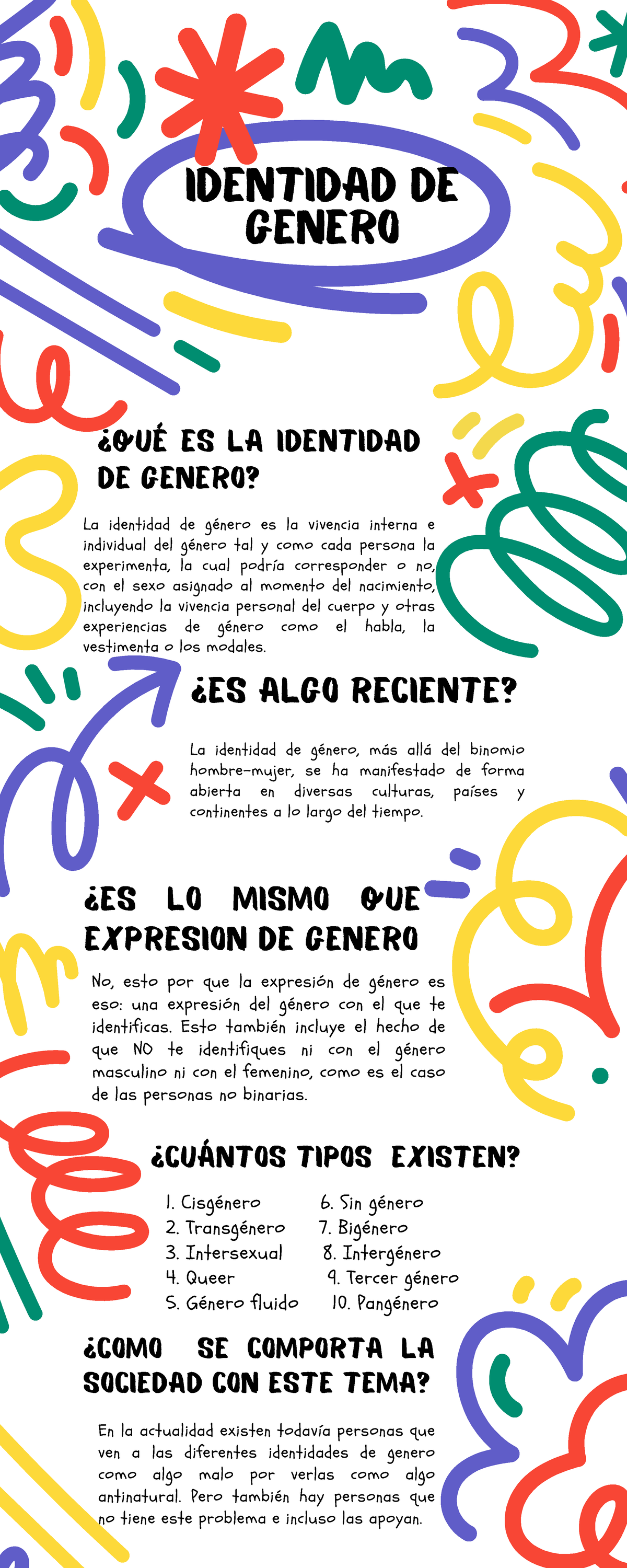 IDENTIDAD DE GENERO

¿QUÉ ES LA IDENTIDAD DE GENERO?

La identidad de género es la vivencia interna e individual del género tal y como cada persona la experimenta, la cual podría corresponder o no, con el sexo asignado al momento del nacimiento, incluyendo la vivencia personal del cuerpo y otras experiencias de género como el habla, la vestimenta o los modales.

¿ES ALGO RECIENTE?

La identidad de género, más allá del binomio hombre-mujer, se ha manifestado de forma abierta en diversas culturas, países y continentes a lo largo del tiempo.

¿ES LO MISMO QUE EXPRESION DE GENERO

No, esto por que la expresión de género es eso: una expresión del género con el que te identificas. Esto también incluye el hecho de que NO te identifiques ni con el género masculino ni con el femenino, como es el caso de las personas no binarias.

¿CUÁNTOS TIPOS EXISTEN?

1. Cisgénero
2. Transgénero
3. Intersexual
4. Queer
5. Género fluido
6. Sin género
7. Bigénero
8. Intergénero
9. Tercer género
10. Pangénero

¿COMO SE COMPORTA LA SOCIEDAD CON ESTE TEMA?

En la actualidad existen todavía personas que ven a las diferentes identidades de genero como algo malo por verlas como algo antinatural. Pero también hay personas que no tiene este problema e incluso las apoyan.